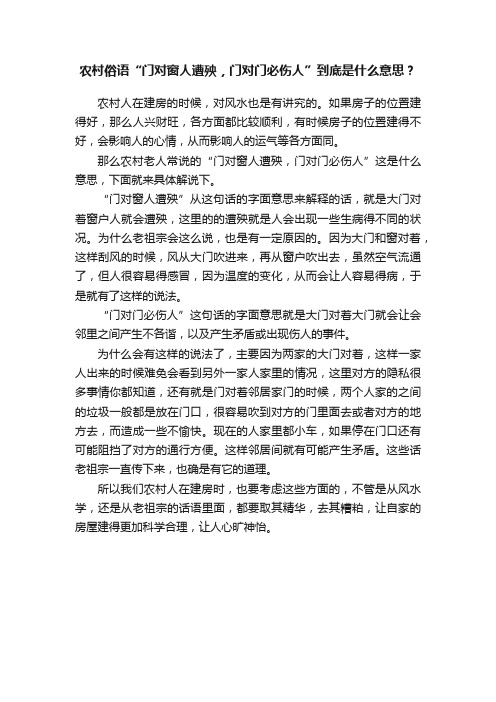 农村俗语“门对窗人遭殃，门对门必伤人”到底是什么意思？

农村人在建房的时候，对风水也是有讲究的。如果房子的位置建得好，那么人兴财旺，各方面都比较顺利，有时候房子的位置建得不好，会影响人的心情，从而影响人的运气等各方面同。

那么农村老人常说的“门对窗人遭殃，门对门必伤人”这是什么意思，下面就来具体解说下。

“门对窗人遭殃”从这句话的字面意思来解释的话，就是大门对着窗户人就会遭殃，这里的的遭殃就是人会出现一些生病得不同的状况。为什么老祖宗会这么说，也是有一定原因的。因为大门和窗对着，这样刮风的时候，风从大门吹进来，再从窗户吹出去，虽然空气流通了，但人很容易得感冒，因为温度的变化，从而会让人容易得病，于是就有了这样的说法。

“门对门必伤人”这句话的字面意思就是大门对着大门就会让会邻里之间产生不各谐，以及产生矛盾或出现伤人的事件。

为什么会有这样的说法了，主要因为两家的大门对着，这样一家人出来的时候难免会看到另外一家人家里的情况，这里对方的隐私很多事情你都知道，还有就是门对着邻居家门的时候，两个人家的之间的垃圾一般都是放在门口，很容易吹到对方的门里面去或者对方的地方去，而造成一些不愉快。现在的人家里都小车，如果停在门口还有可能阻挡了对方的通行方便。这样邻居间就有可能产生矛盾。这些话老祖宗一直传下来，也确是有它的道理。

所以我们农村人在建房时，也要考虑这些方面的，不管是从风水学，还是从老祖宗的话语里面，都要取其精华，去其糟粕，让自家的房屋建得更加科学合理，让人心旷神怡。